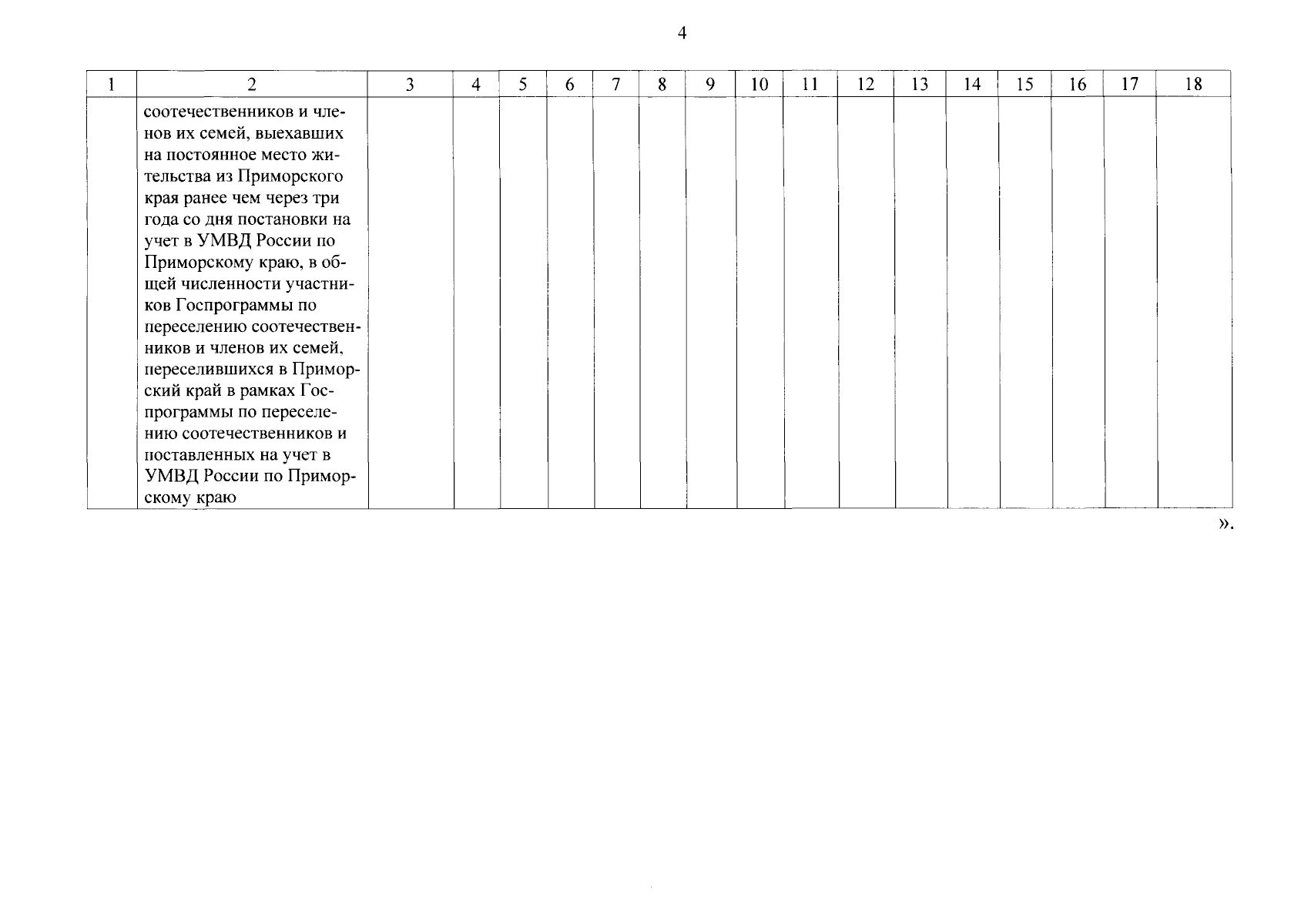 4

| 1 | 2 | 3 | 4 | 5 | 6 | 7 | 8 | 9 | 10 | 11 | 12 | 13 | 14 | 15 | 16 | 17 | 18 |
|---|---|---|---|---|---|---|---|---|---|---|---|---|---|---|---|---|---|
|  | соотечественников и членов их семей, выехавших на постоянное место жительства из Приморского края ранее чем через три года со дня постановки на учет в УМВД России по Приморскому краю, в общей численности участников Госпрограммы по переселению соотечественников и членов их семей, переселившихся в Приморский край в рамках Госпрограммы по переселению соотечественников и поставленных на учет в УМВД России по Приморскому краю |  |  |  |  |  |  |  |  |  |  |  |  |  |  |  |  |

».